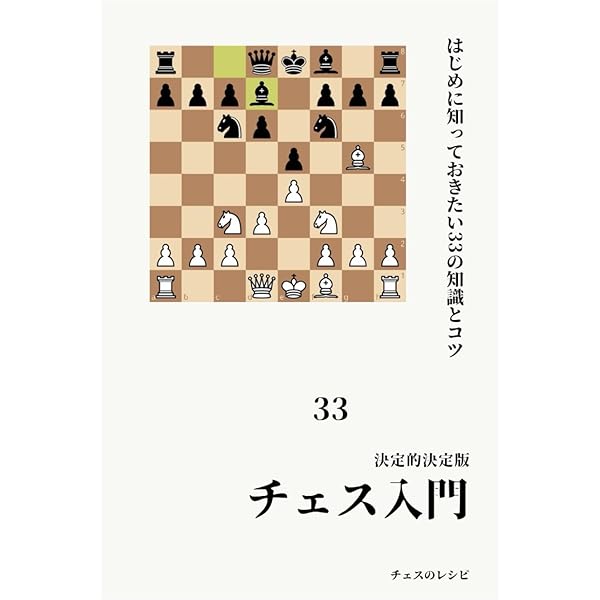 8
7
6
5
4
3
2
1
a b c d e f g h

はじめに知っておきたい33の知識とコツ

33

決定的決定版
チェス入門

チェスのレシピ